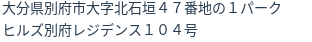 大分県別府市大字北石垣４７番地の１パークヒルズ別府レジデンス１０４号